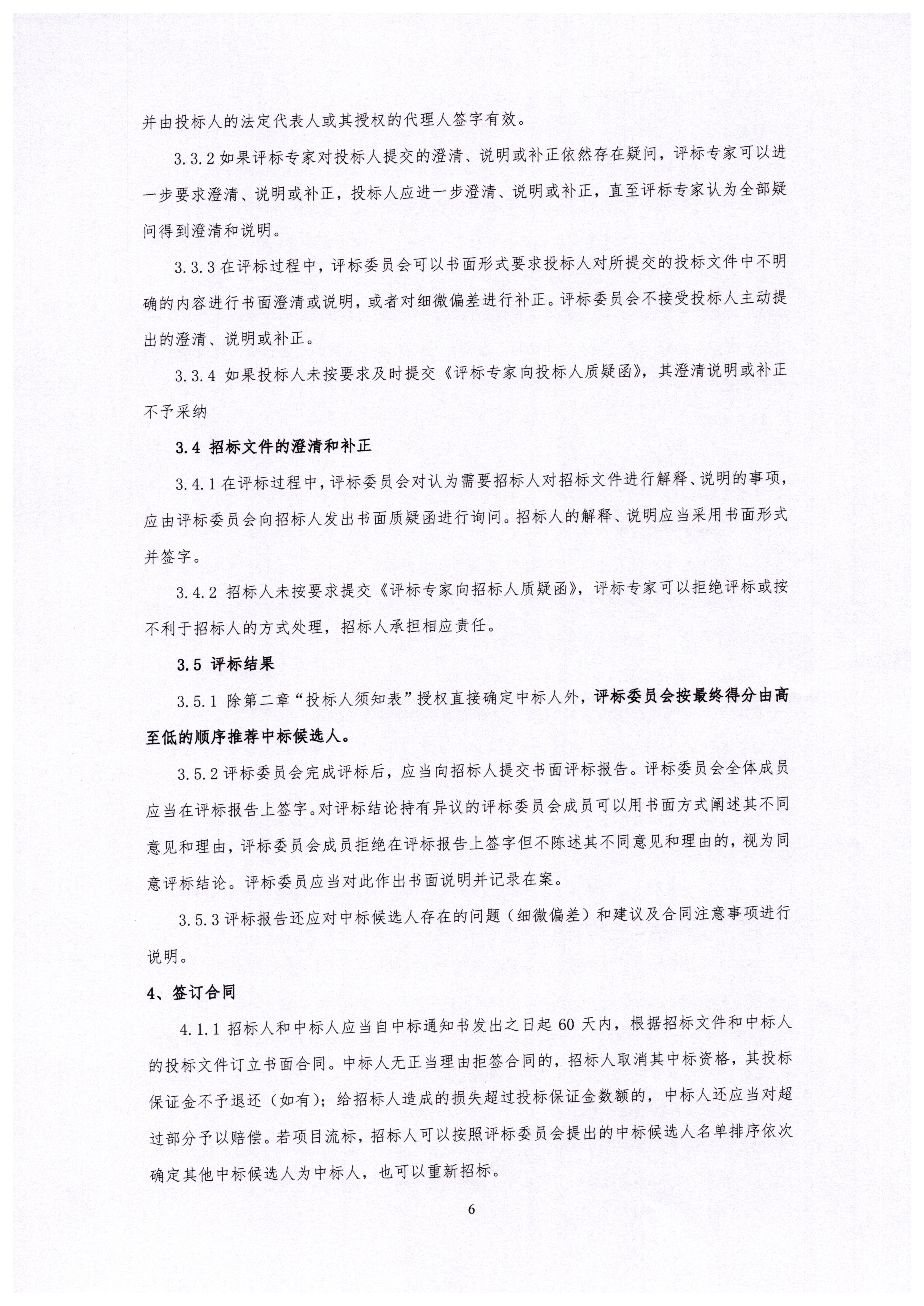 并由投标人的法定代表人或其授权的代理人签字有效。

3.3.2 如果评标专家对投标人提交的澄清、说明或补正依然存在疑问，评标专家可以进一步要求澄清、说明或补正，投标人应进一步澄清、说明或补正，直至评标专家认为全部疑问得到澄清和说明。

3.3.3 在评标过程中，评标委员会可以书面形式要求投标人对所提交的投标文件中不明确的内容进行书面澄清或说明，或者对细微偏差进行补正。评标委员会不接受投标人主动提出的澄清、说明或补正。

3.3.4 如果投标人未按要求及时提交《评标专家向投标人质疑函》，其澄清说明或补正不予采纳

3.4 招标文件的澄清和补正

3.4.1 在评标过程中，评标委员会对认为需要招标人对招标文件进行解释、说明的事项，应由评标委员会向招标人发出书面质疑函进行询问。招标人的解释、说明应当采用书面形式并签字。

3.4.2 招标人未按要求提交《评标专家向招标人质疑函》，评标专家可以拒绝评标或按不利于招标人的方式处理，招标人承担相应责任。

3.5 评标结果

3.5.1 除第二章“投标人须知表”授权直接确定中标人外，评标委员会按最终得分由高至低的顺序推荐中标候选人。

3.5.2 评标委员会完成评标后，应当向招标人提交书面评标报告。评标委员会全体成员应当在评标报告上签字。对评标结论持有异议的评标委员会成员可以用书面方式阐述其不同意见和理由，评标委员会成员拒绝在评标报告上签字但不陈述其不同意见和理由的，视为同意评标结论。评标委员应当对此作出书面说明并记录在案。

3.5.3 评标报告还应对中标候选人存在的问题（细微偏差）和建议及合同注意事项进行说明。

4、签订合同

4.1.1 招标人和中标人应当自中标通知书发出之日起 60 天内，根据招标文件和中标人的投标文件订立书面合同。中标人无正当理由拒签合同的，招标人取消其中标资格，其投标保证金不予退还（如有）；给招标人造成的损失超过投标保证金数额的，中标人还应当对超过部分予以赔偿。若项目流标，招标人可以按照评标委员会提出的中标候选人名单排序依次确定其他中标候选人为中标人，也可以重新招标。

6